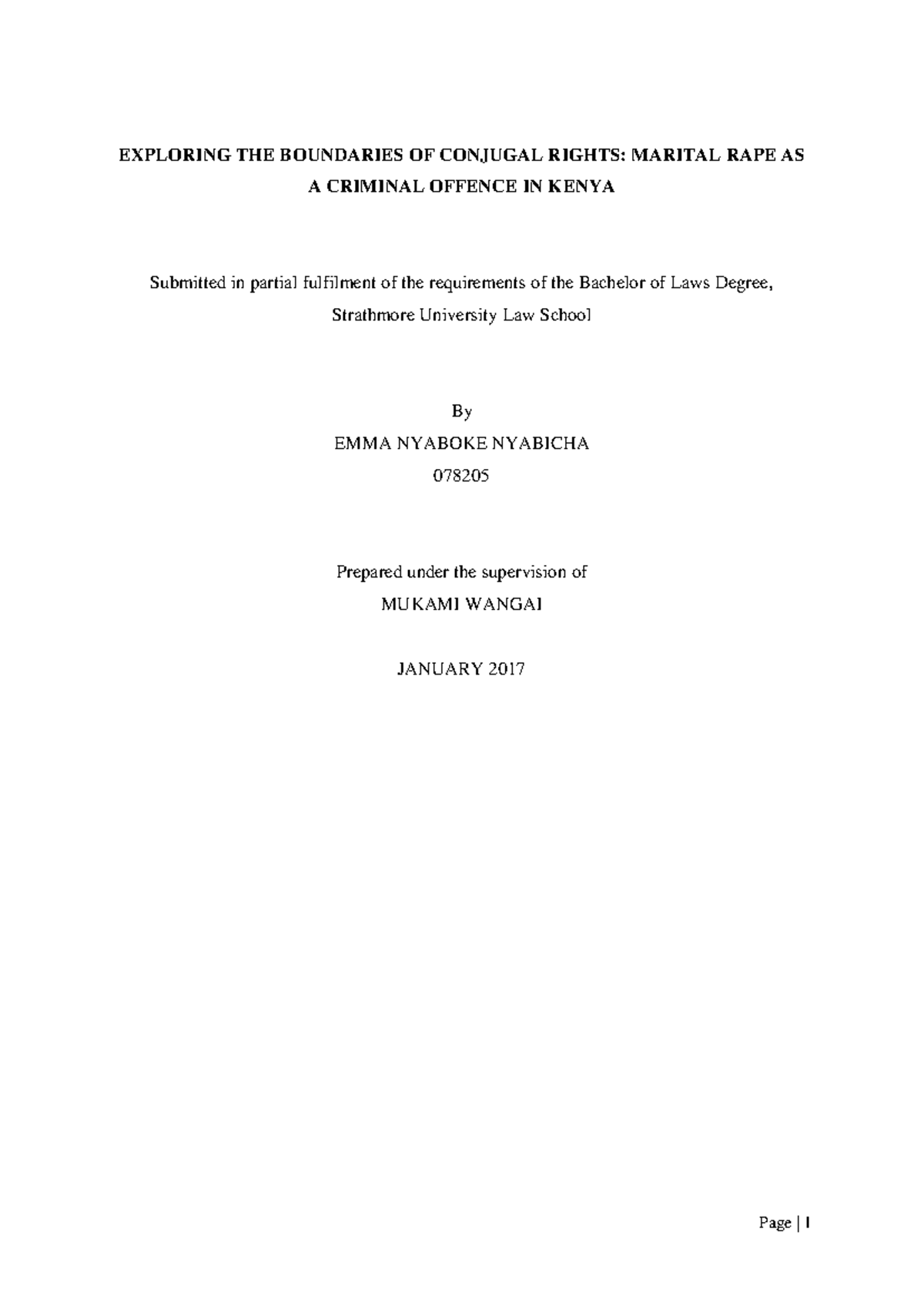 EXPLORING THE BOUNDARIES OF CONJUGAL RIGHTS: MARITAL RAPE AS A CRIMINAL OFFENCE IN KENYA

Submitted in partial fulfilment of the requirements of the Bachelor of Laws Degree, Strathmore University Law School

By

EMMA NYABOKE NYABICHA

078205

Prepared under the supervision of

MUKAMI WANGAI

JANUARY 2017

Page | 1